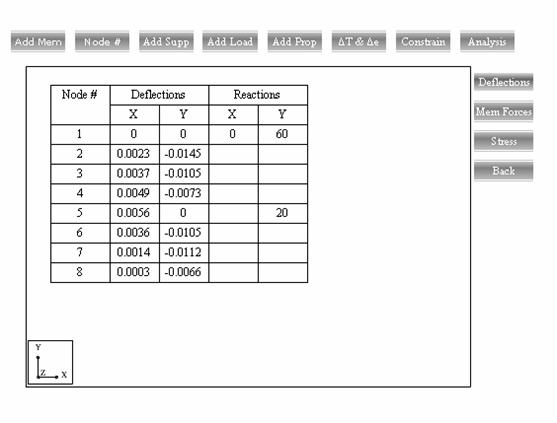 Add Mem Node # Add Supp Add Load Add Prop ΔT & Δe Constrain Analysis

| Node # | Deflections X | Deflections Y | Reactions X | Reactions Y |
|---|---|---|---|---|
| 1 | 0 | 0 | 0 | 60 |
| 2 | 0.0023 | -0.0145 | | |
| 3 | 0.0037 | -0.0105 | | |
| 4 | 0.0049 | -0.0073 | | |
| 5 | 0.0056 | 0 | | 20 |
| 6 | 0.0036 | -0.0105 | | |
| 7 | 0.0014 | -0.0112 | | |
| 8 | 0.0003 | -0.0066 | | |

Deflections
Mem Forces
Stress
Back

Y
Z X